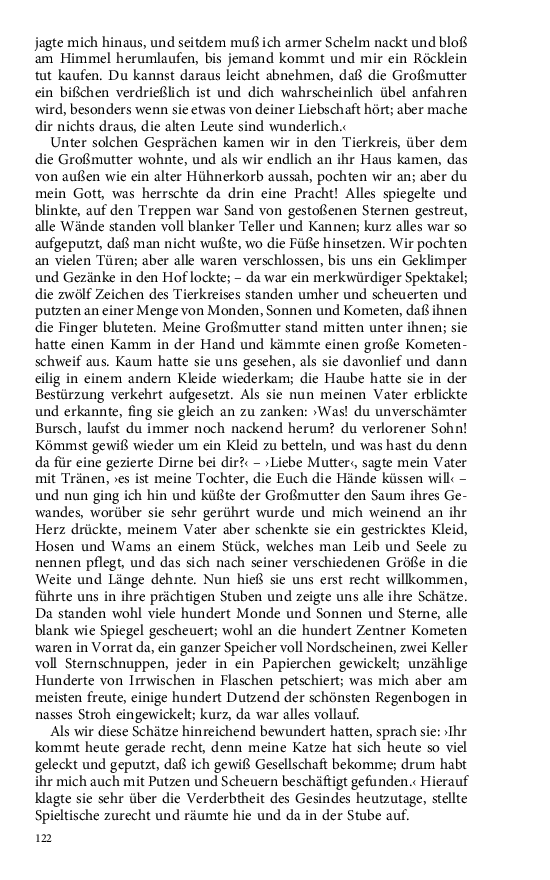 jagte mich hinaus, und seitdem muß ich armer Schelm nackt und bloß am Himmel herumlaufen, bis jemand kommt und mir ein Röcklein tut kaufen. Du kannst daraus leicht abnehmen, daß die Großmutter ein bißchen verdrießlich ist und dich wahrscheinlich übel anfahren wird, besonders wenn sie etwas von deiner Liebschaft hört; aber mache dir nichts draus, die alten Leute sind wunderlich.‹

Unter solchen Gesprächen kamen wir in den Tierkreis, über dem die Großmutter wohnte, und als wir endlich an ihr Haus kamen, das von außen wie ein alter Hühnerkorb aussah, pochten wir an; aber du mein Gott, was herrschte da drin eine Pracht! Alles spiegelte und blinkte, auf den Treppen war Sand von gestoßenen Sternen gestreut, alle Wände standen voll blanker Teller und Kannen; kurz alles war so aufgeputzt, daß man nicht wußte, wo die Füße hinsetzen. Wir pochten an vielen Türen; aber alle waren verschlossen, bis uns ein Geklimper und Gezänke in den Hof lockte; – da war ein merkwürdiger Spektakel; die zwölf Zeichen des Tierkreises standen umher und scheuerten und putzten an einer Menge von Monden, Sonnen und Kometen, daß ihnen die Finger bluteten. Meine Großmutter stand mitten unter ihnen; sie hatte einen Kamm in der Hand und kämmte einen große Kometenschweif aus. Kaum hatte sie uns gesehen, als sie davonlief und dann eilig in einem andern Kleide wiederkam; die Haube hatte sie in der Bestürzung verkehrt aufgesetzt. Als sie nun meinen Vater erblickte und erkannte, fing sie gleich an zu zanken: ›Was! du unverschämter Bursch, laufst du immer noch nackend herum? du verlorener Sohn! Kömmst gewiß wieder um ein Kleid zu betteln, und was hast du denn da für eine gezierte Dirne bei dir?‹ – ›Liebe Mutter‹, sagte mein Vater mit Tränen, ›es ist meine Tochter, die Euch die Hände küssen will‹ – und nun ging ich hin und küßte der Großmutter den Saum ihres Gewandes, worüber sie sehr gerührt wurde und mich weinend an ihr Herz drückte, meinem Vater aber schenkte sie ein gestricktes Kleid, Hosen und Wams an einem Stück, welches man Leib und Seele zu nennen pflegt, und das sich nach seiner verschiedenen Größe in die Weite und Länge dehnte. Nun hieß sie uns erst recht willkommen, führte uns in ihre prächtigen Stuben und zeigte uns alle ihre Schätze. Da standen wohl viele hundert Monde und Sonnen und Sterne, alle blank wie Spiegel gescheuert; wohl an die hundert Zentner Kometen waren in Vorrat da, ein ganzer Speicher voll Nordscheinen, zwei Keller voll Sternschnuppen, jeder in ein Papierchen gewickelt; unzählige Hunderte von Irrwischen in Flaschen petschiert; was mich aber am meisten freute, einige hundert Dutzend der schönsten Regenbogen in nasses Stroh eingewickelt; kurz, da war alles vollauf.

Als wir diese Schätze hinreichend bewundert hatten, sprach sie: ›Ihr kommt heute gerade recht, denn meine Katze hat sich heute so viel geleckt und geputzt, daß ich gewiß Gesellschaft bekomme; drum habt ihr mich auch mit Putzen und Scheuern beschäftigt gefunden.‹ Hierauf klagte sie sehr über die Verderbtheit des Gesindes heutzutage, stellte Spieltische zurecht und räumte hie und da in der Stube auf.

122